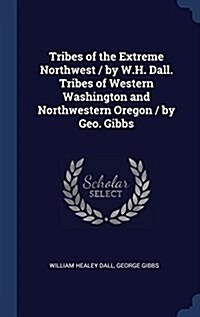 Tribes of the Extreme Northwest / by W.H. Dall. Tribes of Western Washington and Northwestern Oregon / by Geo. Gibbs

Scholar SELECT

WILLIAM HEALEY DALL, GEORGE GIBBS